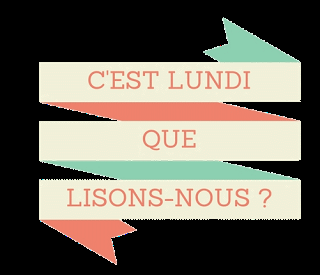 C'EST LUNDI

QUE

LISONS-NOUS ?